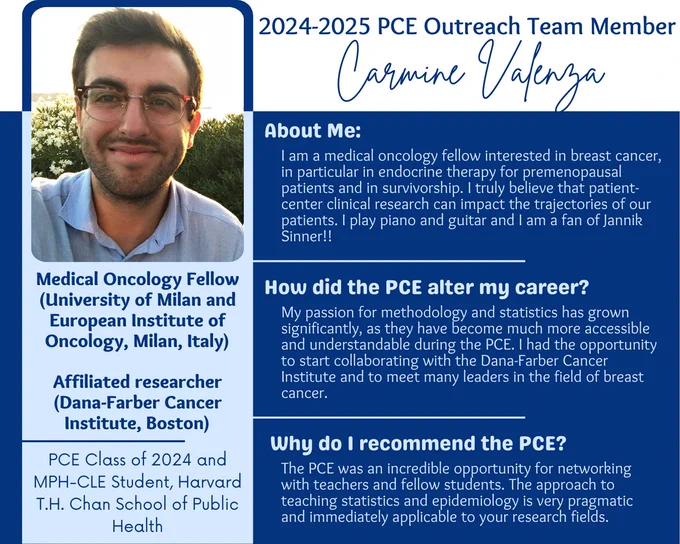 2024-2025 PCE Outreach Team Member

Carmine Valenza

Medical Oncology Fellow (University of Milan and European Institute of Oncology, Milan, Italy)

Affiliated researcher (Dana-Farber Cancer Institute, Boston)

PCE Class of 2024 and MPH-CLE Student, Harvard T.H. Chan School of Public Health

About Me:

I am a medical oncology fellow interested in breast cancer, in particular in endocrine therapy for premenopausal patients and in survivorship. I truly believe that patient-center clinical research can impact the trajectories of our patients. I play piano and guitar and I am a fan of Jannik Sinner!!

How did the PCE alter my career?

My passion for methodology and statistics has grown significantly, as they have become much more accessible and understandable during the PCE. I had the opportunity to start collaborating with the Dana-Farber Cancer Institute and to meet many leaders in the field of breast cancer.

Why do I recommend the PCE?

The PCE was an incredible opportunity for networking with teachers and fellow students. The approach to teaching statistics and epidemiology is very pragmatic and immediately applicable to your research fields.